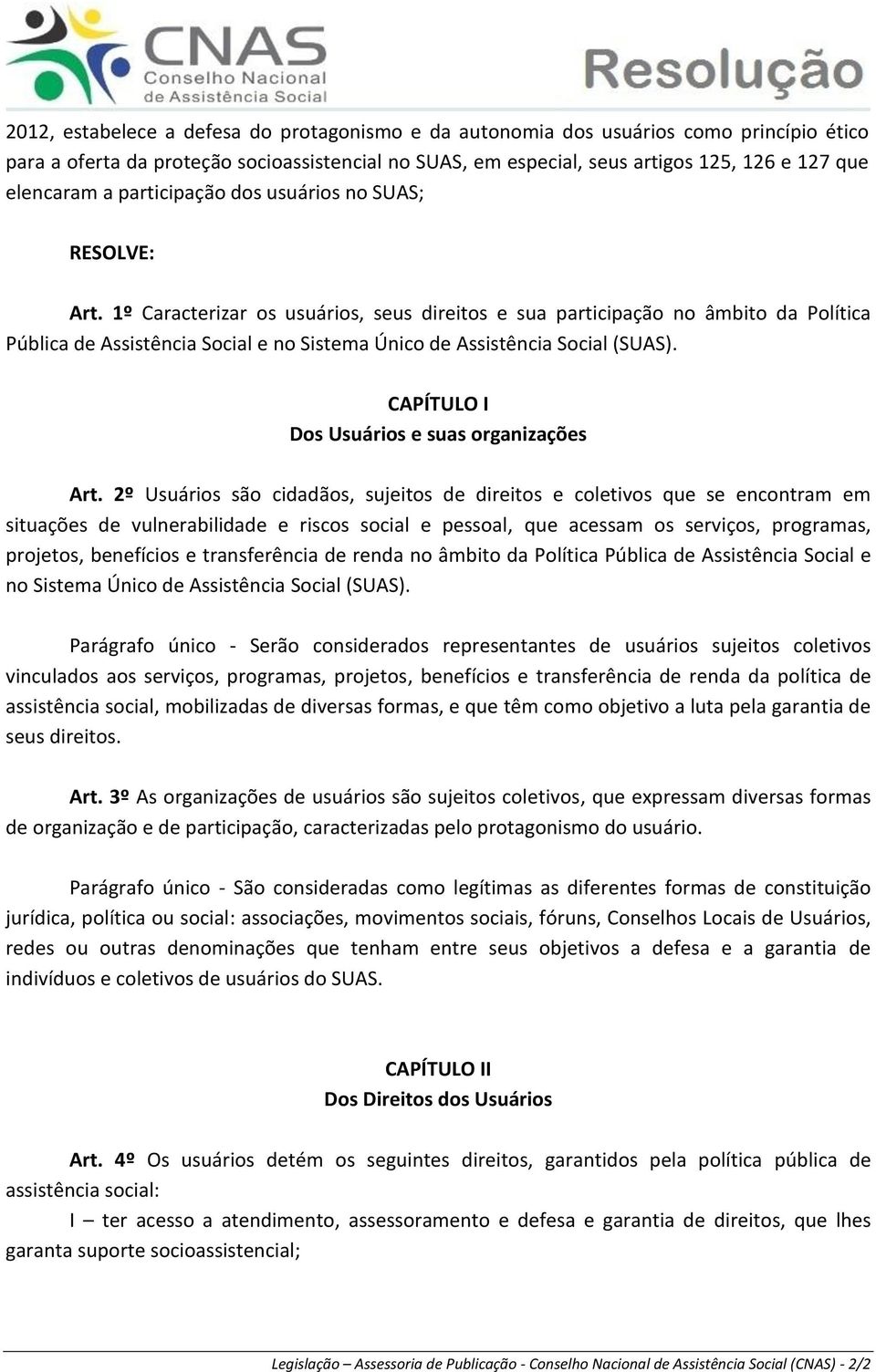 CNAS
Conselho Nacional de Assistência Social
Resolução

2012, estabelece a defesa do protagonismo e da autonomia dos usuários como princípio ético para a oferta da proteção socioassistencial no SUAS, em especial, seus artigos 125, 126 e 127 que elencaram a participação dos usuários no SUAS;

RESOLVE:

Art. 1º Caracterizar os usuários, seus direitos e sua participação no âmbito da Política Pública de Assistência Social e no Sistema Único de Assistência Social (SUAS).

CAPÍTULO I
Dos Usuários e suas organizações

Art. 2º Usuários são cidadãos, sujeitos de direitos e coletivos que se encontram em situações de vulnerabilidade e riscos social e pessoal, que acessam os serviços, programas, projetos, benefícios e transferência de renda no âmbito da Política Pública de Assistência Social e no Sistema Único de Assistência Social (SUAS).

Parágrafo único - Serão considerados representantes de usuários sujeitos coletivos vinculados aos serviços, programas, projetos, benefícios e transferência de renda da política de assistência social, mobilizadas de diversas formas, e que têm como objetivo a luta pela garantia de seus direitos.

Art. 3º As organizações de usuários são sujeitos coletivos, que expressam diversas formas de organização e de participação, caracterizadas pelo protagonismo do usuário.

Parágrafo único - São consideradas como legítimas as diferentes formas de constituição jurídica, política ou social: associações, movimentos sociais, fóruns, Conselhos Locais de Usuários, redes ou outras denominações que tenham entre seus objetivos a defesa e a garantia de indivíduos e coletivos de usuários do SUAS.

CAPÍTULO II
Dos Direitos dos Usuários

Art. 4º Os usuários detém os seguintes direitos, garantidos pela política pública de assistência social:

I – ter acesso a atendimento, assessoramento e defesa e garantia de direitos, que lhes garanta suporte socioassistencial;

Legislação – Assessoria de Publicação - Conselho Nacional de Assistência Social (CNAS) - 2/2